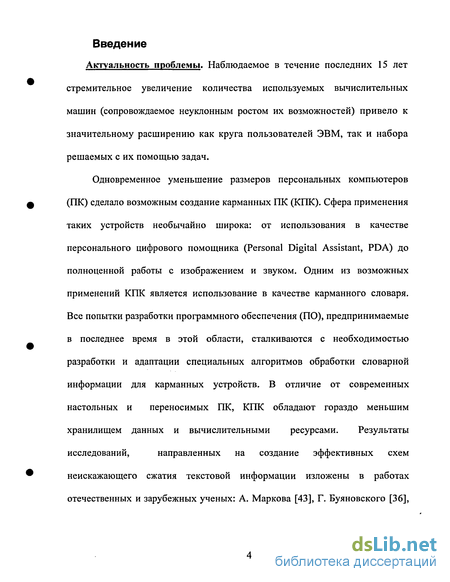 Введение

Актуальность проблемы. Наблюдаемое в течение последних 15 лет стремительное увеличение количества используемых вычислительных машин (сопровождаемое неуклонным ростом их возможностей) привело к значительному расширению как круга пользователей ЭВМ, так и набора решаемых с их помощью задач.

Одновременное уменьшение размеров персональных компьютеров (ПК) сделало возможным создание карманных ПК (КПК). Сфера применения таких устройств необычайно широка: от использования в качестве персонального цифрового помощника (Personal Digital Assistant, PDA) до полноценной работы с изображением и звуком. Одним из возможных применений КПК является использование в качестве карманного словаря. Все попытки разработки программного обеспечения (ПО), предпринимаемые в последнее время в этой области, сталкиваются с необходимостью разработки и адаптации специальных алгоритмов обработки словарной информации для карманных устройств. В отличие от современных настольных и переносимых ПК, КПК обладают гораздо меньшим хранилищем данных и вычислительными ресурсами. Результаты исследований, направленных на создание эффективных схем неискажающего сжатия текстовой информации изложены в работах отечественных и зарубежных ученых: А. Маркова [43], Г. Буяновского [36],

4

dsLib.net
библиотека диссертаций